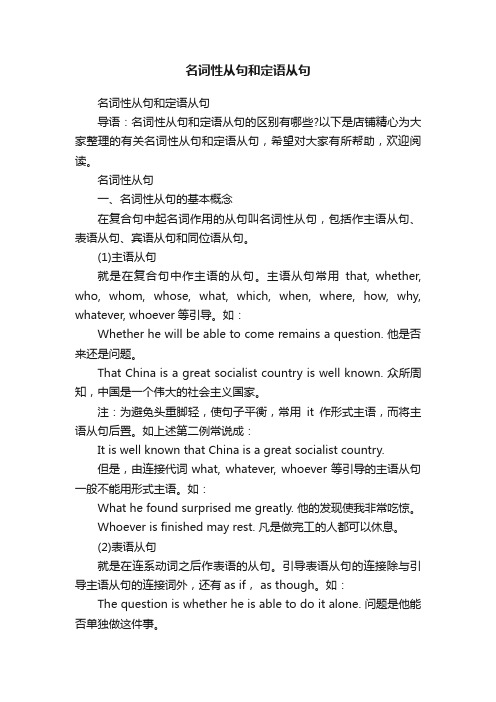 名词性从句和定语从句

名词性从句和定语从句

导语：名词性从句和定语从句的区别有哪些?以下是店铺精心为大家整理的有关名词性从句和定语从句，希望对大家有所帮助，欢迎阅读。

名词性从句

一、名词性从句的基本概念

在复合句中起名词作用的从句叫名词性从句，包括作主语从句、表语从句、宾语从句和同位语从句。

(1)主语从句

就是在复合句中作主语的从句。主语从句常用 that, whether, who, whom, whose, what, which, when, where, how, why, whatever, whoever 等引导。如：

Whether he will be able to come remains a question. 他是否来还是问题。

That China is a great socialist country is well known. 众所周知，中国是一个伟大的社会主义国家。

注：为避免头重脚轻，使句子平衡，常用 it 作形式主语，而将主语从句后置。如上述第二例常说成：

It is well known that China is a great socialist country.

但是，由连接代词 what, whatever, whoever 等引导的主语从句一般不能用形式主语。如：

What he found surprised me greatly. 他的发现使我非常吃惊。

Whoever is finished may rest. 凡是做完工的人都可以休息。

(2)表语从句

就是在连系动词之后作表语的从句。引导表语从句的连接除与引导主语从句的连接词外，还有 as if， as though。如：

The question is whether he is able to do it alone. 问题是他能否单独做这件事。